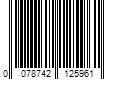 0 078742 125961